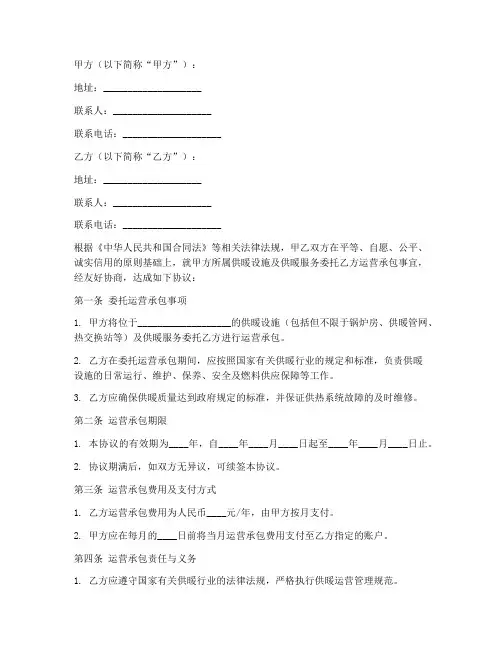 甲方（以下简称“甲方”）：

地址：____________________

联系人：____________________

联系电话：____________________

乙方（以下简称“乙方”）：

地址：____________________

联系人：____________________

联系电话：____________________

根据《中华人民共和国合同法》等相关法律法规，甲乙双方在平等、自愿、公平、诚实信用的原则基础上，就甲方所属供暖设施及供暖服务委托乙方运营承包事宜，经友好协商，达成如下协议：

第一条 委托运营承包事项

1. 甲方将位于____________________的供暖设施（包括但不限于锅炉房、供暖管网、热交换站等）及供暖服务委托乙方进行运营承包。

2. 乙方在委托运营承包期间，应按照国家有关供暖行业的规定和标准，负责供暖设施的日常运行、维护、保养、安全及燃料供应保障等工作。

3. 乙方应确保供暖质量达到政府规定的标准，并保证供热系统故障的及时维修。

第二条 运营承包期限

1. 本协议的有效期为____年，自____年____月____日起至____年____月____日止。

2. 协议期满后，如双方无异议，可续签本协议。

第三条 运营承包费用及支付方式

1. 乙方运营承包费用为人民币____元/年，由甲方按月支付。

2. 甲方应在每月的____日前将当月运营承包费用支付至乙方指定的账户。

第四条 运营承包责任与义务

1. 乙方应遵守国家有关供暖行业的法律法规，严格执行供暖运营管理规范。